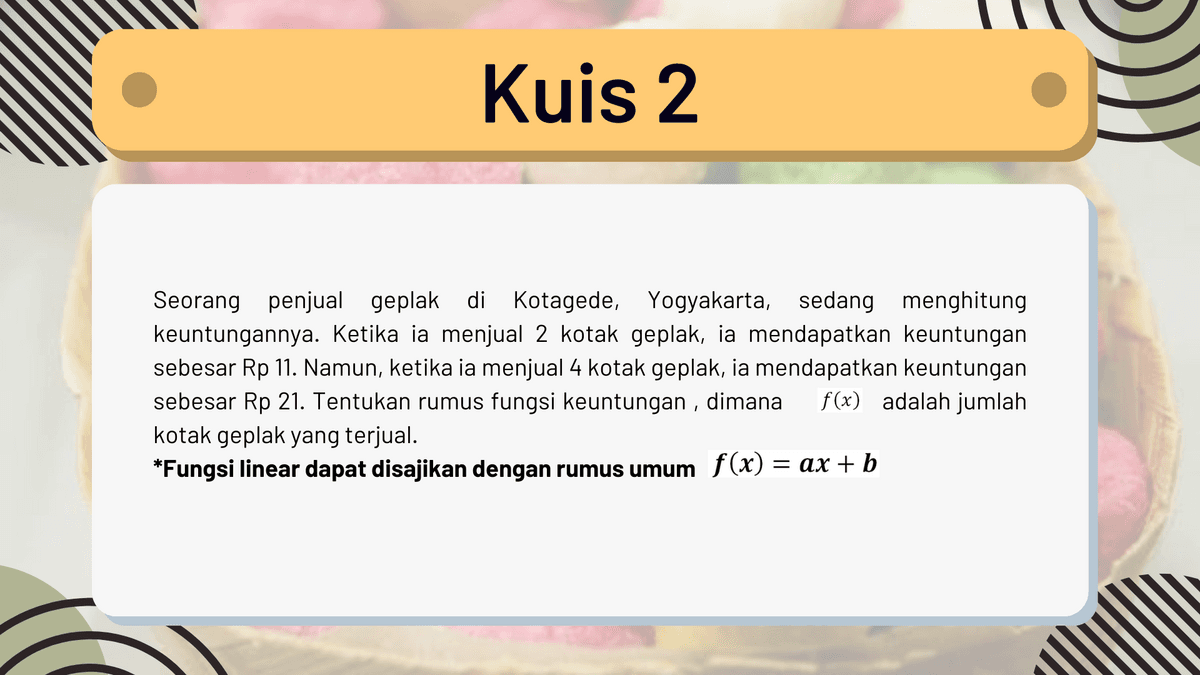 Kuis 2

Seorang penjual geplak di Kotagede, Yogyakarta, sedang menghitung keuntungannya. Ketika ia menjual 2 kotak geplak, ia mendapatkan keuntungan sebesar Rp 11. Namun, ketika ia menjual 4 kotak geplak, ia mendapatkan keuntungan sebesar Rp 21. Tentukan rumus fungsi keuntungan , dimana $f(x)$ adalah jumlah kotak geplak yang terjual.
*Fungsi linear dapat disajikan dengan rumus umum $f(x) = ax + b$